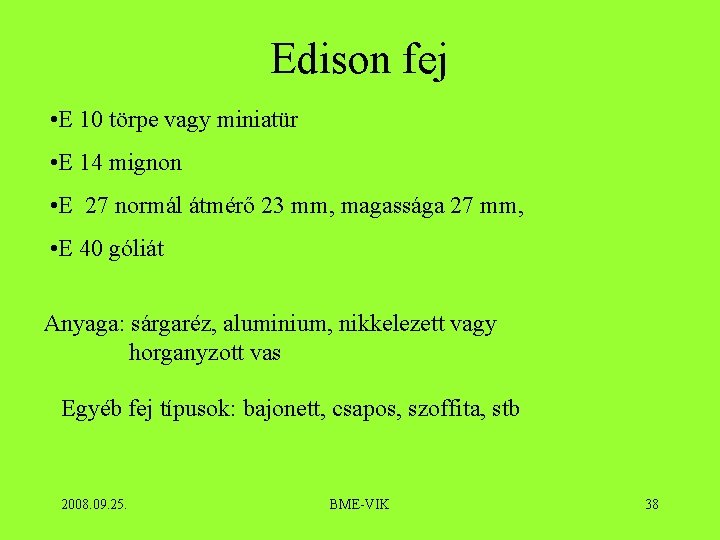 Edison fej

•E 10 törpe vagy miniatür

•E 14 mignon

•E 27 normál átmérő 23 mm, magassága 27 mm,

•E 40 góliát

Anyaga: sárgaréz, aluminium, nikkelezett vagy horganyzott vas

Egyéb fej típusok: bajonett, csapos, szoffita, stb

2008.09.25.

BME-VIK

38